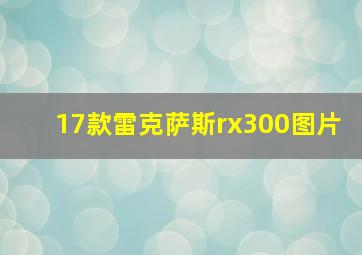 17款雷克萨斯rx300图片